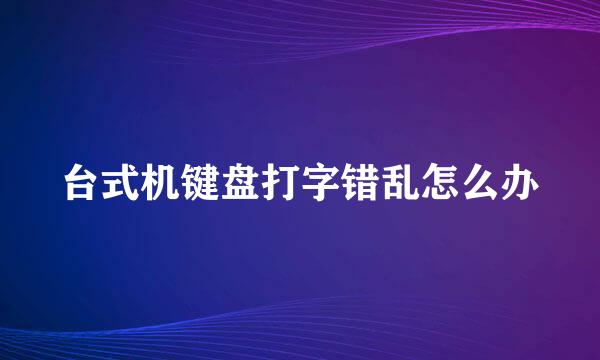 台式机键盘打字错乱怎么办